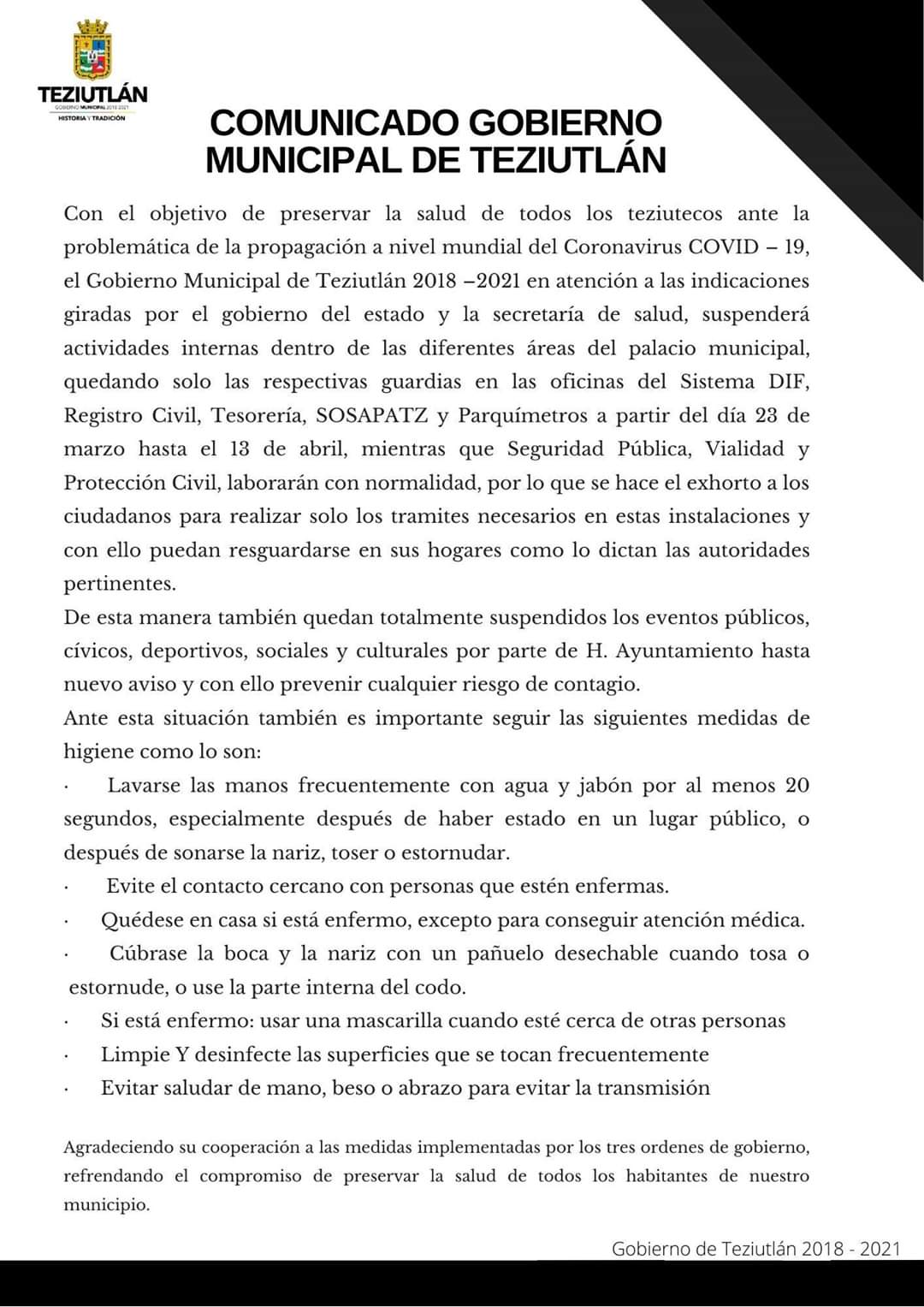 TEZIUTLÁN
GOBIERNO MUNICIPAL 2018-2021
HISTORIA Y TRADICIÓN

COMUNICADO GOBIERNO MUNICIPAL DE TEZIUTLÁN

Con el objetivo de preservar la salud de todos los teziutecos ante la problemática de la propagación a nivel mundial del Coronavirus COVID – 19, el Gobierno Municipal de Teziutlán 2018 –2021 en atención a las indicaciones giradas por el gobierno del estado y la secretaría de salud, suspenderá actividades internas dentro de las diferentes áreas del palacio municipal, quedando solo las respectivas guardias en las oficinas del Sistema DIF, Registro Civil, Tesorería, SOSAPATZ y Parquímetros a partir del día 23 de marzo hasta el 13 de abril, mientras que Seguridad Pública, Vialidad y Protección Civil, laborarán con normalidad, por lo que se hace el exhorto a los ciudadanos para realizar solo los tramites necesarios en estas instalaciones y con ello puedan resguardarse en sus hogares como lo dictan las autoridades pertinentes.
De esta manera también quedan totalmente suspendidos los eventos públicos, cívicos, deportivos, sociales y culturales por parte de H. Ayuntamiento hasta nuevo aviso y con ello prevenir cualquier riesgo de contagio.
Ante esta situación también es importante seguir las siguientes medidas de higiene como lo son:
· Lavarse las manos frecuentemente con agua y jabón por al menos 20 segundos, especialmente después de haber estado en un lugar público, o después de sonarse la nariz, toser o estornudar.
· Evite el contacto cercano con personas que estén enfermas.
· Quédese en casa si está enfermo, excepto para conseguir atención médica.
· Cúbrase la boca y la nariz con un pañuelo desechable cuando tosa o estornude, o use la parte interna del codo.
· Si está enfermo: usar una mascarilla cuando esté cerca de otras personas
· Limpie Y desinfecte las superficies que se tocan frecuentemente
· Evitar saludar de mano, beso o abrazo para evitar la transmisión

Agradeciendo su cooperación a las medidas implementadas por los tres ordenes de gobierno, refrendando el compromiso de preservar la salud de todos los habitantes de nuestro municipio.

Gobierno de Teziutlán 2018 - 2021